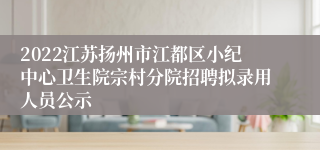 2022江苏扬州市江都区小纪中心卫生院宗村分院招聘拟录用人员公示